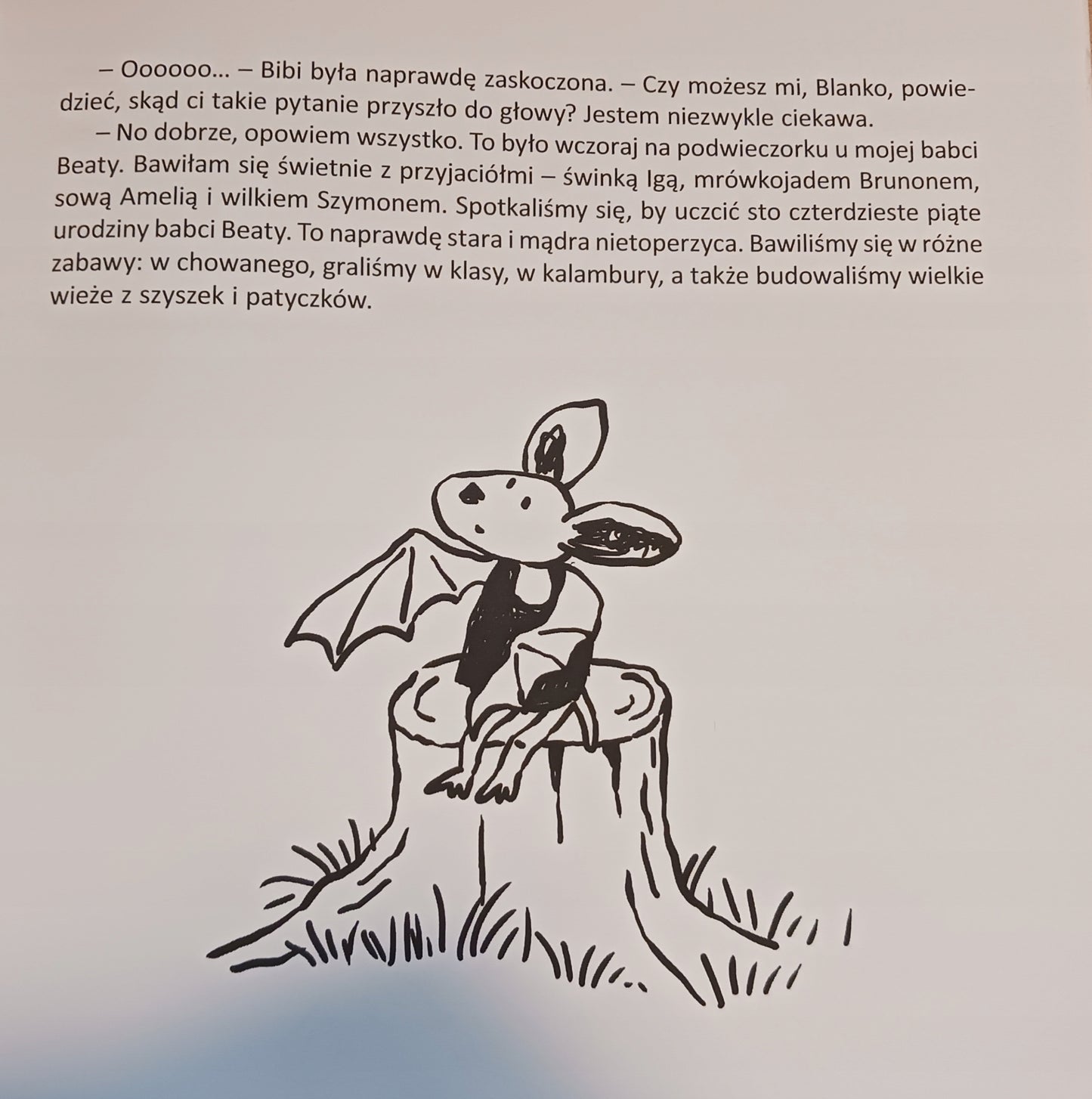 – Oooooo... – Bibi była naprawdę zaskoczona. – Czy możesz mi, Blanko, powiedzieć, skąd ci takie pytanie przyszło do głowy? Jestem niezwykle ciekawa.

– No dobrze, opowiem wszystko. To było wczoraj na podwieczorku u mojej babci Beaty. Bawiłam się świetnie z przyjaciółmi – świnką Igą, mrówkojadem Brunonem, sową Amelią i wilkiem Szymonem. Spotkaliśmy się, by uczcić sto czterdzieste piąte urodziny babci Beaty. To naprawdę stara i mądra nietoperzyca. Bawiliśmy się w różne zabawy: w chowanego, graliśmy w klasy, w kalambury, a także budowaliśmy wielkie wieże z szyszek i patyczków.